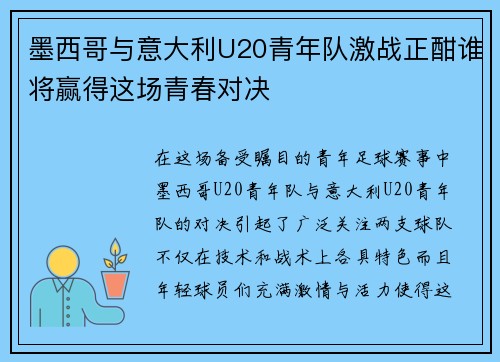 墨西哥与意大利U20青年队激战正酣谁将赢得这场青春对决

在这场备受瞩目的青年足球赛事中墨西哥U20青年队与意大利U20青年队的对决引起了广泛关注两支球队不仅在技术和战术上各具特色而且年轻球员们充满激情与活力使得这